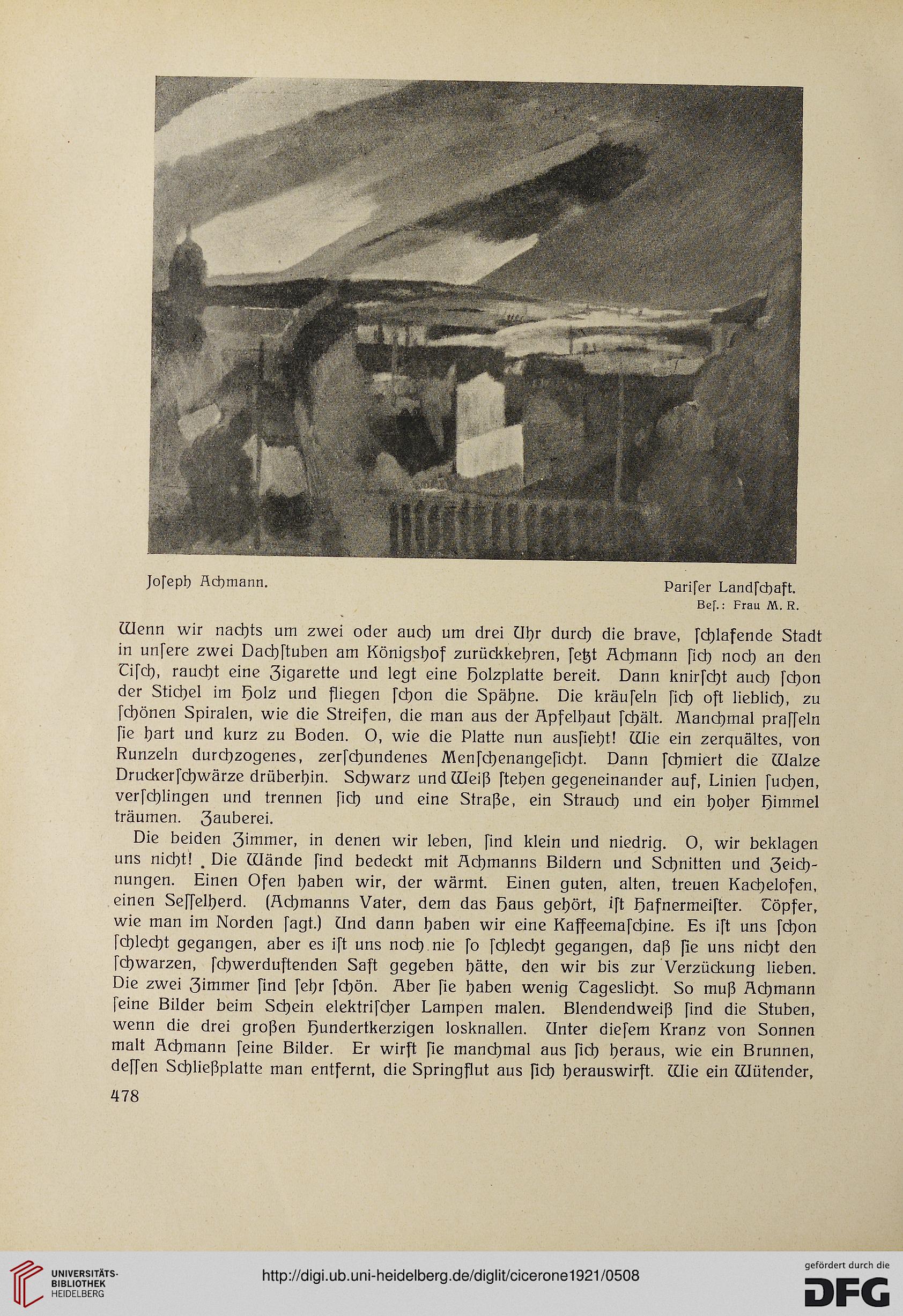 Joſeph Achmann.

Pariſer Landſchaft.
Beſ.: Frau M. R.

Wenn wir nachts um zwei oder auch um drei Uhr durch die brave, ſchlafende Stadt in unſere zwei Dachſtuben am Königshof zurückkehren, ſetzt Achmann ſich noch an den Tiſch, raucht eine Zigarette und legt eine Holzplatte bereit. Dann knirſcht auch ſchon der Stichel im Holz und fliegen ſchon die Spähne. Die kräuſeln ſich oft lieblich, zu ſchönen Spiralen, wie die Streifen, die man aus der Apfelhaut ſchält. Manchmal praſſeln ſie hart und kurz zu Boden. O, wie die Platte nun ausſieht! Wie ein zerquältes, von Runzeln durchzogenes, zerſchundenes Menſchenangeſicht. Dann ſchmiert die Walze Druckerſchwärze drüberhin. Schwarz und Weiß ſtehen gegeneinander auf, Linien ſuchen, verſchlingen und trennen ſich und eine Straße, ein Strauch und ein hoher Himmel träumen. Zauberei.

Die beiden Zimmer, in denen wir leben, ſind klein und niedrig. O, wir beklagen uns nicht! Die Wände ſind bedeckt mit Achmanns Bildern und Schnitten und Zeichnungen. Einen Ofen haben wir, der wärmt. Einen guten, alten, treuen Kachelofen, einen Seſſelherd. (Achmanns Vater, dem das Haus gehört, iſt Hafnermeiſter. Töpfer, wie man im Norden ſagt.) Und dann haben wir eine Kaffeemaſchine. Es iſt uns ſchon ſchlecht gegangen, aber es iſt uns noch nie ſo ſchlecht gegangen, daß ſie uns nicht den ſchwarzen, ſchwerduftenden Saft gegeben hätte, den wir bis zur Verzückung lieben. Die zwei Zimmer ſind ſehr ſchön. Aber ſie haben wenig Tageslicht. So muß Achmann ſeine Bilder beim Schein elektriſcher Lampen malen. Blendendweiß ſind die Stuben, wenn die drei großen Hundertkerzigen losknallen. Unter dieſem Kranz von Sonnen malt Achmann ſeine Bilder. Er wirft ſie manchmal aus ſich heraus, wie ein Brunnen, deſſen Schließplatte man entfernt, die Springflut aus ſich herauswirft. Wie ein Wütender,

478

UNIVERSITÄTS-BIBLIOTHEK HEIDELBERG
http://digi.ub.uni-heidelberg.de/diglit/cicerone1921/0508
gefördert durch die DFG